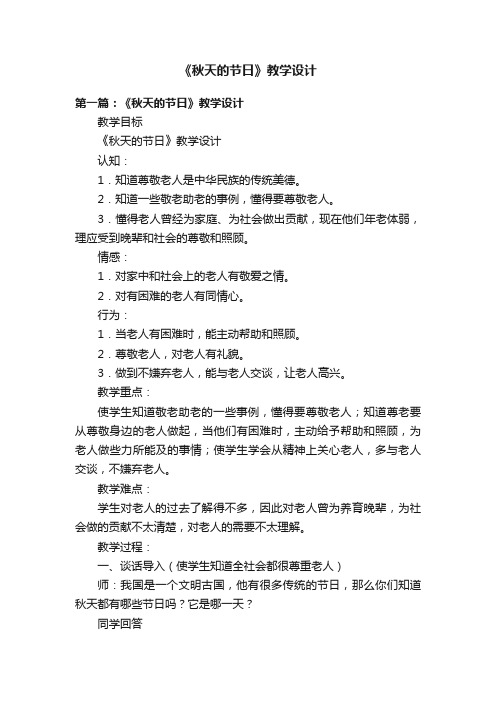 《秋天的节日》教学设计

第一篇：《秋天的节日》教学设计

教学目标

《秋天的节日》教学设计

认知：

1．知道尊敬老人是中华民族的传统美德。

2．知道一些敬老助老的事例，懂得要尊敬老人。

3．懂得老人曾经为家庭、为社会做出贡献，现在他们年老体弱，理应受到晚辈和社会的尊敬和照顾。

情感：

1．对家中和社会上的老人有敬爱之情。

2．对有困难的老人有同情心。

行为：

1．当老人有困难时，能主动帮助和照顾。

2．尊敬老人，对老人有礼貌。

3．做到不嫌弃老人，能与老人交谈，让老人高兴。

教学重点：

使学生知道敬老助老的一些事例，懂得要尊敬老人；知道尊老要从尊敬身边的老人做起，当他们有困难时，主动给予帮助和照顾，为老人做些力所能及的事情；使学生学会从精神上关心老人，多与老人交谈，不嫌弃老人。

教学难点：

学生对老人的过去了解得不多，因此对老人曾为养育晚辈，为社会做的贡献不太清楚，对老人的需要不太理解。

教学过程：

一、谈话导入（使学生知道全社会都很尊重老人）

师：我国是一个文明古国，他有很多传统的节日，那么你们知道秋天都有哪些节日吗？它是哪一天？

同学回答